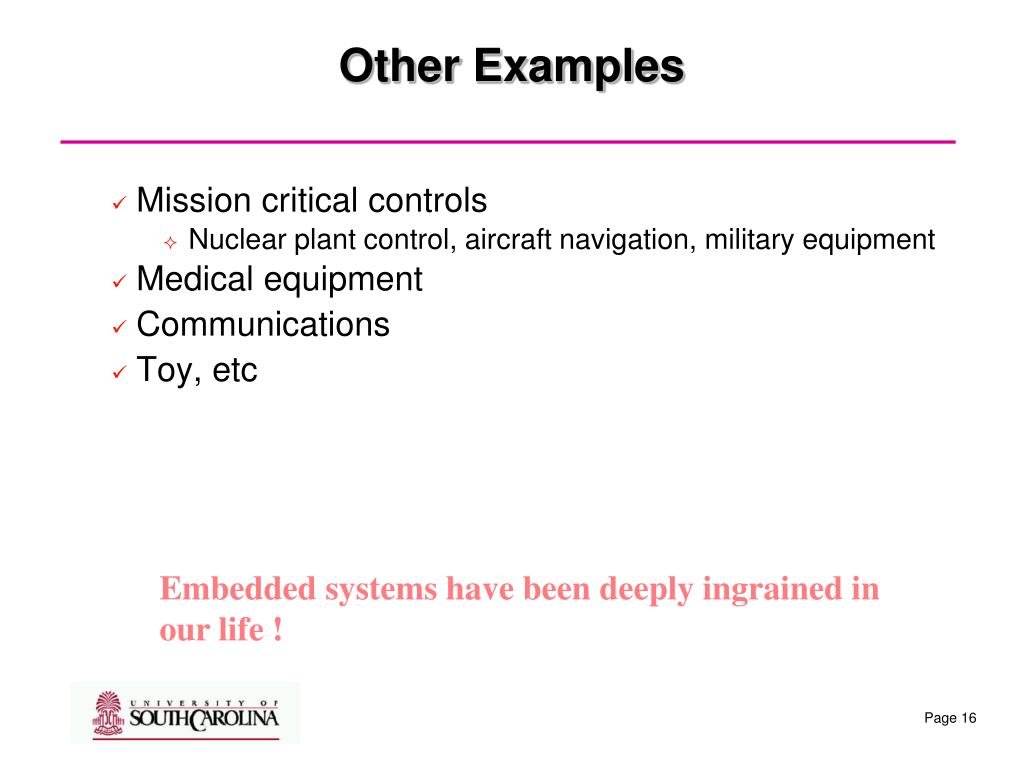 Other Examples

✓ Mission critical controls
✧ Nuclear plant control, aircraft navigation, military equipment
✓ Medical equipment
✓ Communications
✓ Toy, etc

Embedded systems have been deeply ingrained in our life !

UNIVERSITY OF SOUTH CAROLINA

Page 16